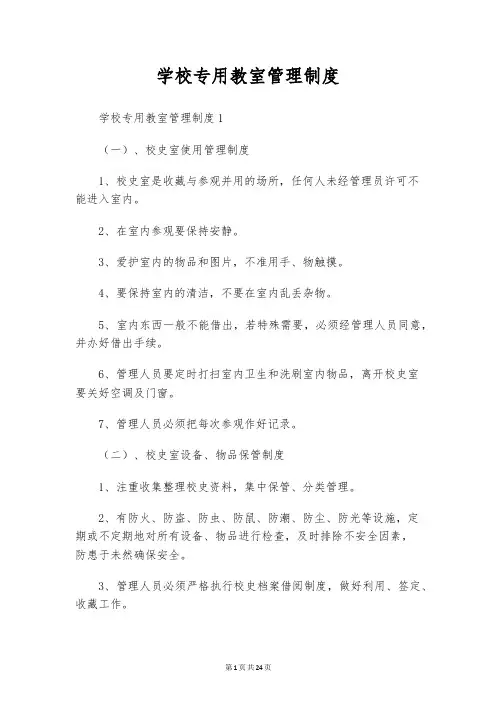 学校专用教室管理制度

学校专用教室管理制度1

（一）、校史室使用管理制度

1、校史室是收藏与参观并用的场所，任何人未经管理员许可不能进入室内。

2、在室内参观要保持安静。

3、爱护室内的物品和图片，不准用手、物触摸。

4、要保持室内的清洁，不要在室内乱丢杂物。

5、室内东西一般不能借出，若特殊需要，必须经管理人员同意，并办好借出手续。

6、管理人员要定时打扫室内卫生和洗刷室内物品，离开校史室要关好空调及门窗。

7、管理人员必须把每次参观作好记录。

（二）、校史室设备、物品保管制度

1、注重收集整理校史资料，集中保管、分类管理。

2、有防火、防盗、防虫、防鼠、防潮、防尘、防光等设施，定期或不定期地对所有设备、物品进行检查，及时排除不安全因素，防患于未然确保安全。

3、管理人员必须严格执行校史档案借阅制度，做好利用、签定、收藏工作。

第1页共24页